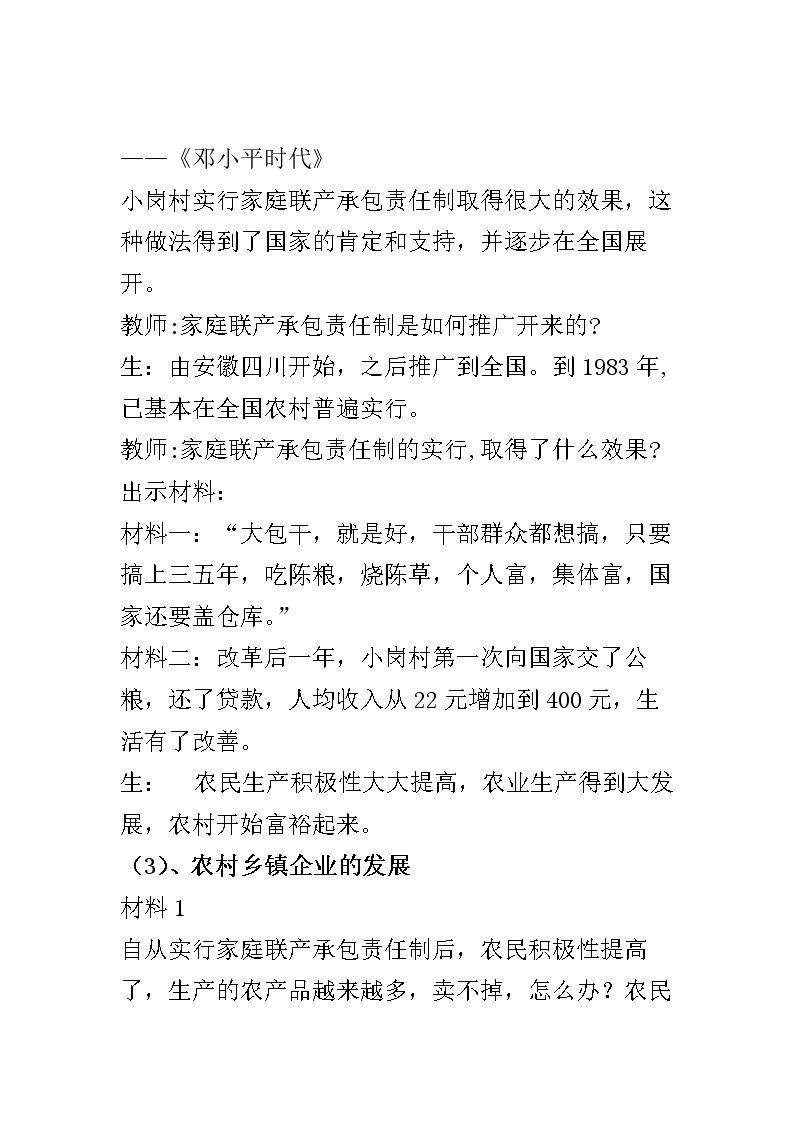 ——《邓小平时代》

小岗村实行家庭联产承包责任制取得很大的效果，这种做法得到了国家的肯定和支持，并逐步在全国展开。

教师:家庭联产承包责任制是如何推广开来的?

生：由安徽四川开始，之后推广到全国。到1983年,已基本在全国农村普遍实行。

教师:家庭联产承包责任制的实行,取得了什么效果?

出示材料：

材料一：“大包干，就是好，干部群众都想搞，只要搞上三五年，吃陈粮，烧陈草，个人富，集体富，国家还要盖仓库。”

材料二：改革后一年，小岗村第一次向国家交了公粮，还了贷款，人均收入从22元增加到400元，生活有了改善。

生： 农民生产积极性大大提高，农业生产得到大发展，农村开始富裕起来。

（3）、农村乡镇企业的发展

材料1

自从实行家庭联产承包责任制后，农民积极性提高了，生产的农产品越来越多，卖不掉，怎么办？农民